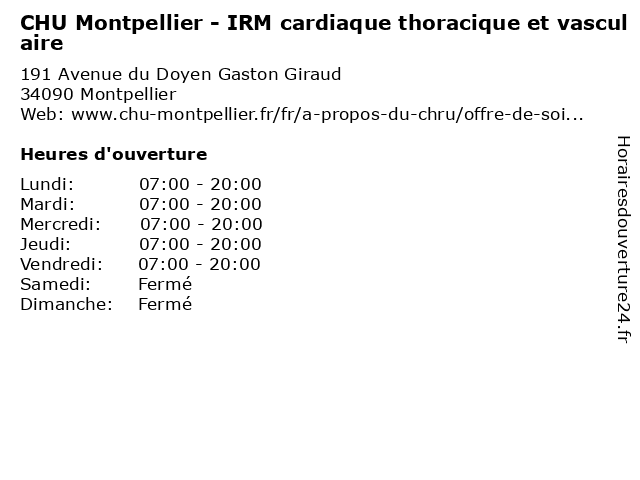 CHU Montpellier - IRM cardiaque thoracique et vasculaire

191 Avenue du Doyen Gaston Giraud
34090 Montpellier
Web: www.chu-montpellier.fr/fr/a-propos-du-chru/offre-de-soi...

Heures d'ouverture

Lundi: 07:00 - 20:00
Mardi: 07:00 - 20:00
Mercredi: 07:00 - 20:00
Jeudi: 07:00 - 20:00
Vendredi: 07:00 - 20:00
Samedi: Fermé
Dimanche: Fermé

Horairesdouverture24.fr